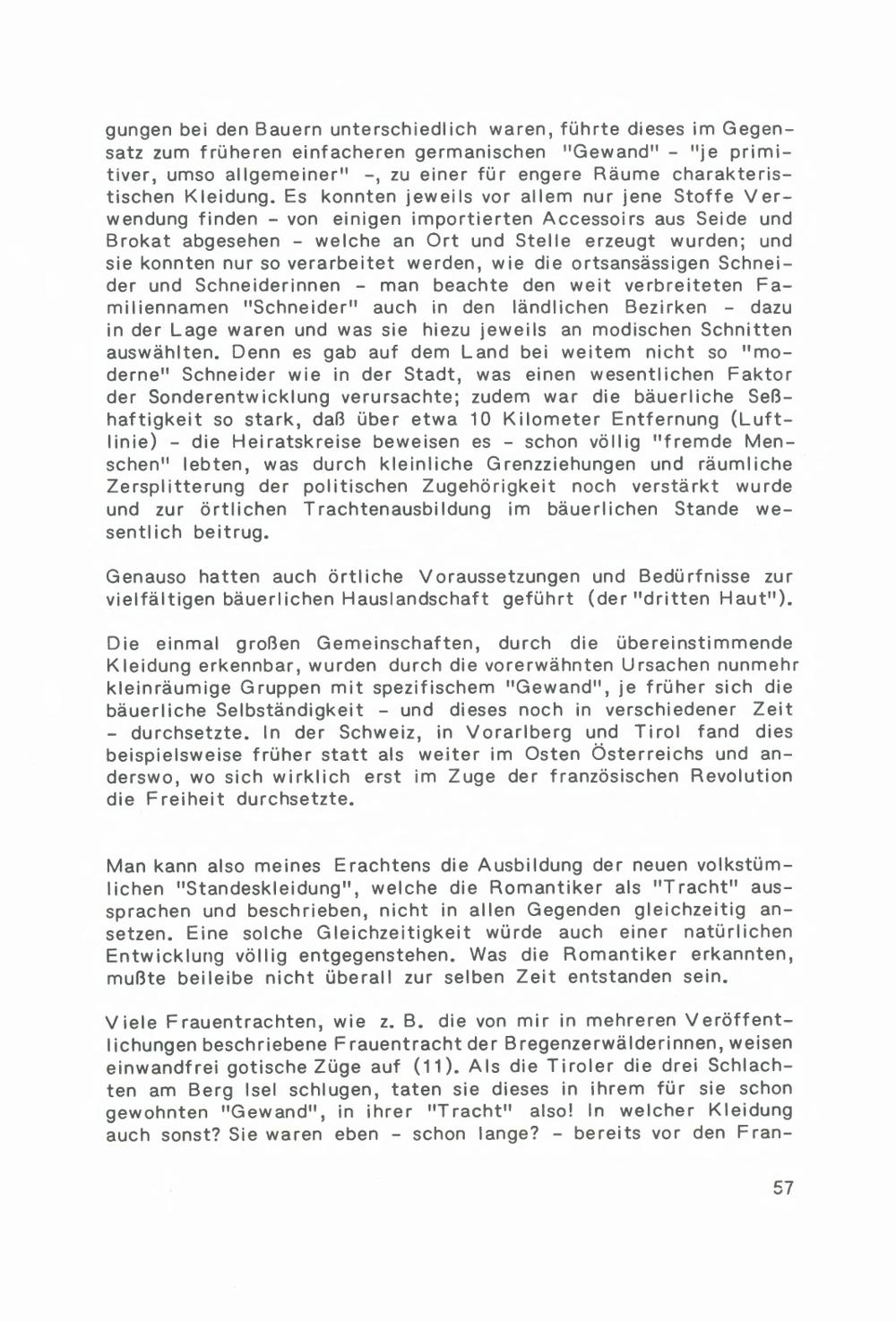 gungen bei den Bauern unterschiedlich waren, führte dieses im Gegensatz zum früheren einfacheren germanischen "Gewand" - "je primitiver, umso allgemeiner" -, zu einer für engere Räume charakteristischen Kleidung. Es konnten jeweils vor allem nur jene Stoffe Verwendung finden - von einigen importierten Accessoirs aus Seide und Brokat abgesehen - welche an Ort und Stelle erzeugt wurden; und sie konnten nur so verarbeitet werden, wie die ortsansässigen Schneider und Schneiderinnen - man beachte den weit verbreiteten Familiennamen "Schneider" auch in den ländlichen Bezirken - dazu in der Lage waren und was sie hiezu jeweils an modischen Schnitten auswählten. Denn es gab auf dem Land bei weitem nicht so "moderne" Schneider wie in der Stadt, was einen wesentlichen Faktor der Sonderentwicklung verursachte; zudem war die bäuerliche Seßhaftigkeit so stark, daß über etwa 10 Kilometer Entfernung (Luftlinie) - die Heiratskreise beweisen es - schon völlig "fremde Menschen" lebten, was durch kleinliche Grenzziehungen und räumliche Zersplitterung der politischen Zugehörigkeit noch verstärkt wurde und zur örtlichen Trachtenausbildung im bäuerlichen Stande wesentlich beitrug.

Genauso hatten auch örtliche Voraussetzungen und Bedürfnisse zur vielfältigen bäuerlichen Hauslandschaft geführt (der "dritten Haut").

Die einmal großen Gemeinschaften, durch die übereinstimmende Kleidung erkennbar, wurden durch die vorerwähnten Ursachen nunmehr kleinräumige Gruppen mit spezifischem "Gewand", je früher sich die bäuerliche Selbständigkeit - und dieses noch in verschiedener Zeit - durchsetzte. In der Schweiz, in Vorarlberg und Tirol fand dies beispielsweise früher statt als weiter im Osten Österreichs und anderswo, wo sich wirklich erst im Zuge der französischen Revolution die Freiheit durchsetzte.

Man kann also meines Erachtens die Ausbildung der neuen volkstümlichen "Standeskleidung", welche die Romantiker als "Tracht" aussprachen und beschrieben, nicht in allen Gegenden gleichzeitig ansetzen. Eine solche Gleichzeitigkeit würde auch einer natürlichen Entwicklung völlig entgegenstehen. Was die Romantiker erkannten, mußte beileibe nicht überall zur selben Zeit entstanden sein.

Viele Frauentrachten, wie z. B. die von mir in mehreren Veröffentlichungen beschriebene Frauentracht der Bregenzerwälderinnen, weisen einwandfrei gotische Züge auf (11). Als die Tiroler die drei Schlachten am Berg Isel schlugen, taten sie dieses in ihrem für sie schon gewohnten "Gewand", in ihrer "Tracht" also! In welcher Kleidung auch sonst? Sie waren eben - schon lange? - bereits vor den Fran-

57